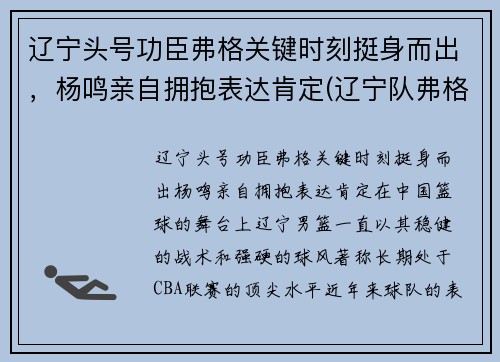 辽宁头号功臣弗格关键时刻挺身而出，杨鸣亲自拥抱表达肯定(辽宁队弗格

辽宁头号功臣弗格关键时刻挺身而出杨鸣亲自拥抱表达肯定在中国篮球的舞台上辽宁男篮一直以其稳健的战术和强硬的球风著称长期处于CBA联赛的顶尖水平近年来球队的表